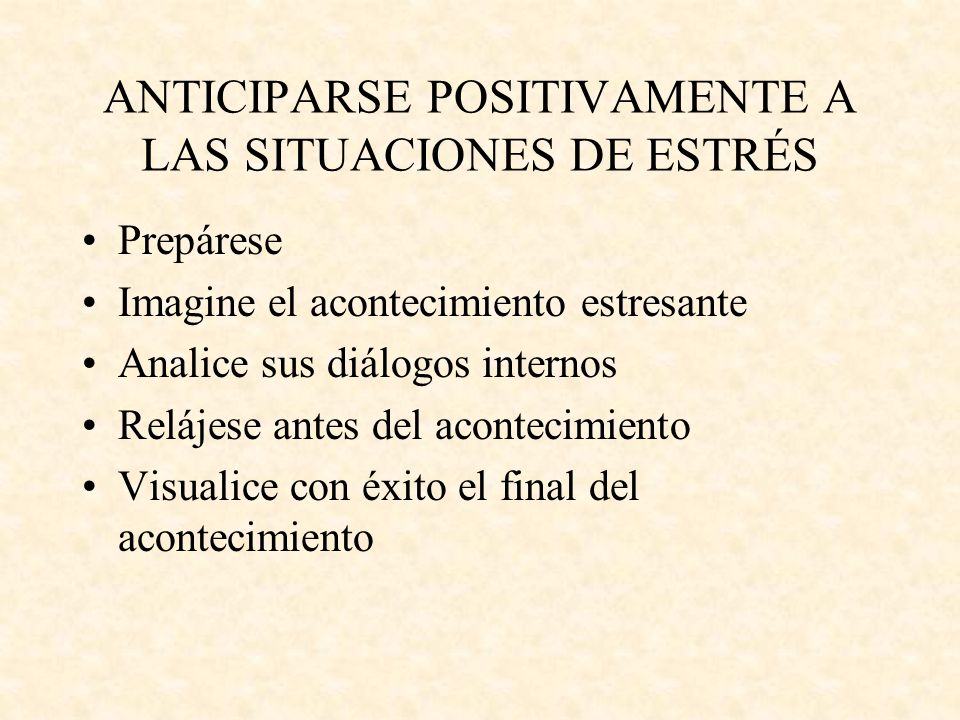 ANTICIPARSE POSITIVAMENTE A LAS SITUACIONES DE ESTRÉS

• Prepárese
• Imagine el acontecimiento estresante
• Analice sus diálogos internos
• Relájese antes del acontecimiento
• Visualice con éxito el final del acontecimiento